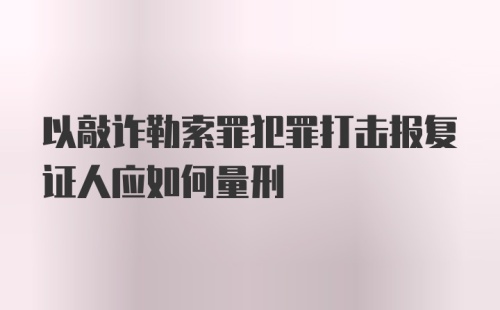 以敲诈勒索罪犯罪打击报复证人应如何量刑